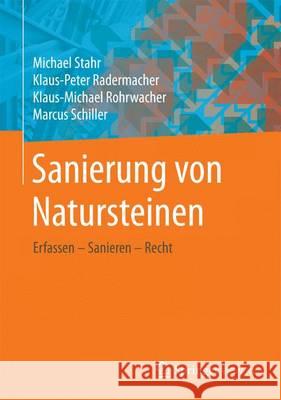 Michael Stahr
Klaus-Peter Radermacher
Klaus-Michael Rohrwacher
Marcus Schiller

Sanierung von Natursteinen

Erfassen – Sanieren – Recht

Kraina Książek